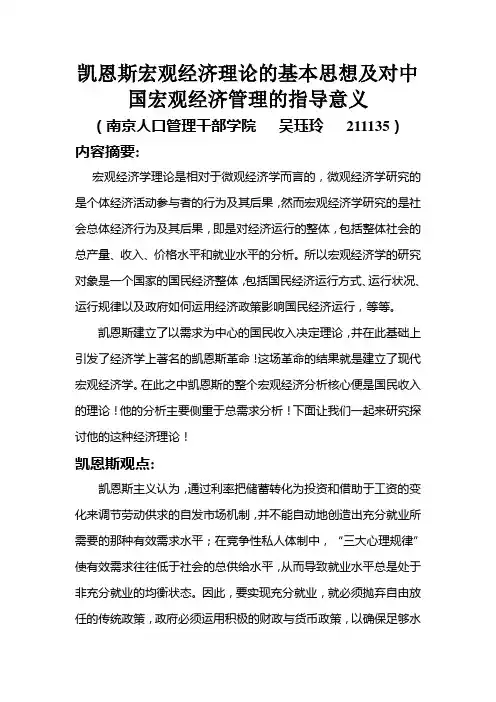 凯恩斯宏观经济理论的基本思想及对中国宏观经济管理的指导意义

（南京人口管理干部学院　吴珏玲　211135）

内容摘要:

宏观经济学理论是相对于微观经济学而言的，微观经济学研究的是个体经济活动参与者的行为及其后果，然而宏观经济学研究的是社会总体经济行为及其后果，即是对经济运行的整体，包括整体社会的总产量、收入、价格水平和就业水平的分析。所以宏观经济学的研究对象是一个国家的国民经济整体，包括国民经济运行方式、运行状况、运行规律以及政府如何运用经济政策影响国民经济运行，等等。

凯恩斯建立了以需求为中心的国民收入决定理论，并在此基础上引发了经济学上著名的凯恩斯革命！这场革命的结果就是建立了现代宏观经济学。在此之中凯恩斯的整个宏观经济分析核心便是国民收入的理论！他的分析主要侧重于总需求分析！下面让我们一起来研究探讨他的这种经济理论！

凯恩斯观点:

凯恩斯主义认为，通过利率把储蓄转化为投资和借助于工资的变化来调节劳动供求的自发市场机制，并不能自动地创造出充分就业所需要的那种有效需求水平；在竞争性私人体制中，“三大心理规律”使有效需求往往低于社会的总供给水平，从而导致就业水平总是处于非充分就业的均衡状态。因此，要实现充分就业，就必须抛弃自由放任的传统政策，政府必须运用积极的财政与货币政策，以确保足够水